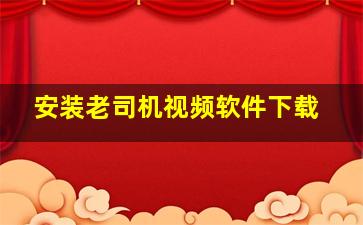 安装老司机视频软件下载